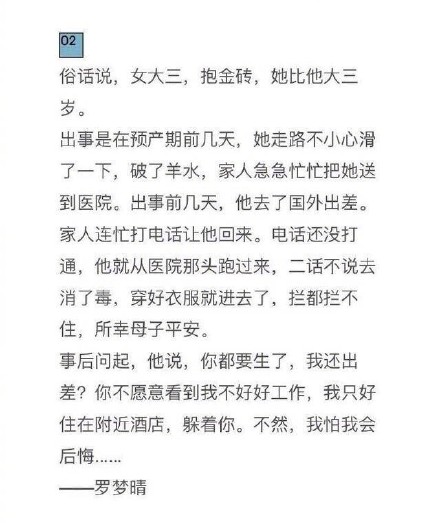 02

俗话说，女大三，抱金砖，她比他大三岁。

出事是在预产期前几天，她走路不小心滑了一下，破了羊水，家人急急忙忙把她送到医院。出事前几天，他去了国外出差。家人连忙打电话让他回来。电话还没打通，他就从医院那头跑过来，二话不说去消了毒，穿好衣服就进去了，拦都拦不住，所幸母子平安。

事后问起，他说，你都要生了，我还出差？你不愿意看到我不好好工作，我只好住在附近酒店，躲着你。不然，我怕我会后悔……

——罗梦晴